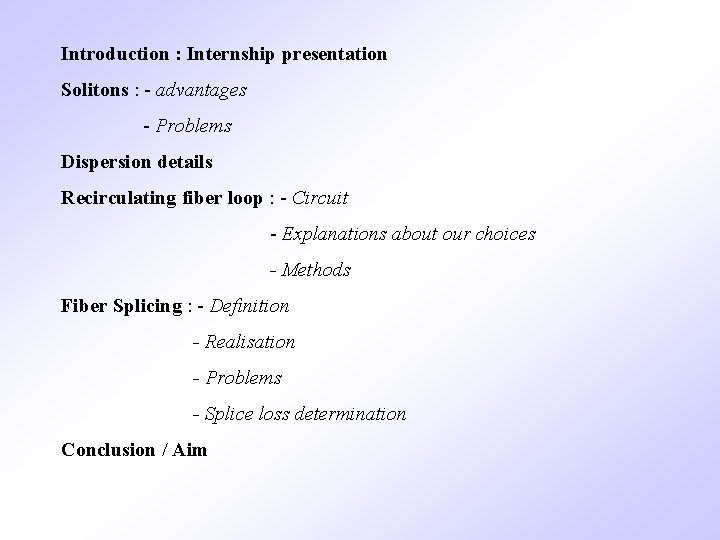 Introduction : Internship presentation

Solitons : - advantages

- Problems

Dispersion details

Recirculating fiber loop : - Circuit

- Explanations about our choices

- Methods

Fiber Splicing : - Definition

- Realisation

- Problems

- Splice loss determination

Conclusion / Aim